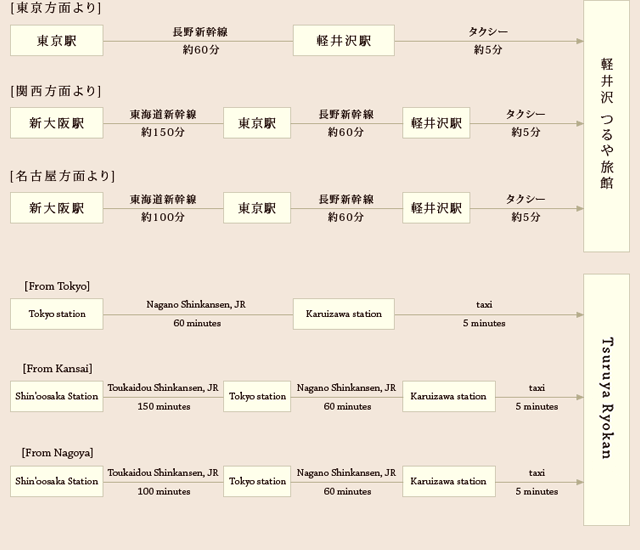 [東京方面より]

東京駅 長野新幹線 約60分 軽井沢駅 タクシー 約5分

[関西方面より]

新大阪駅 東海道新幹線 約150分 東京駅 長野新幹線 約60分 軽井沢駅 タクシー 約5分

[名古屋方面より]

新大阪駅 東海道新幹線 約100分 東京駅 長野新幹線 約60分 軽井沢駅 タクシー 約5分

軽井沢 つるや旅館

[From Tokyo]

Tokyo station Nagano Shinkansen, JR 60 minutes Karuizawa station taxi 5 minutes

[From Kansai]

Shin'oosaka Station Toukaidou Shinkansen, JR 150 minutes Tokyo station Nagano Shinkansen, JR 60 minutes Karuizawa station taxi 5 minutes

[From Nagoya]

Shin'oosaka Station Toukaidou Shinkansen, JR 100 minutes Tokyo station Nagano Shinkansen, JR 60 minutes Karuizawa station taxi 5 minutes

Tsuruya Ryokan